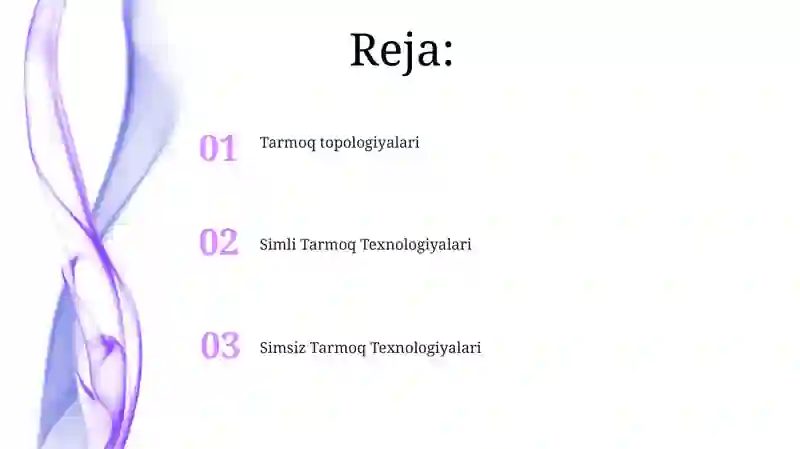 Reja:

01 Tarmoq topologiyalari

02 Simli Tarmoq Texnologiyalari

03 Simsiz Tarmoq Texnologiyalari